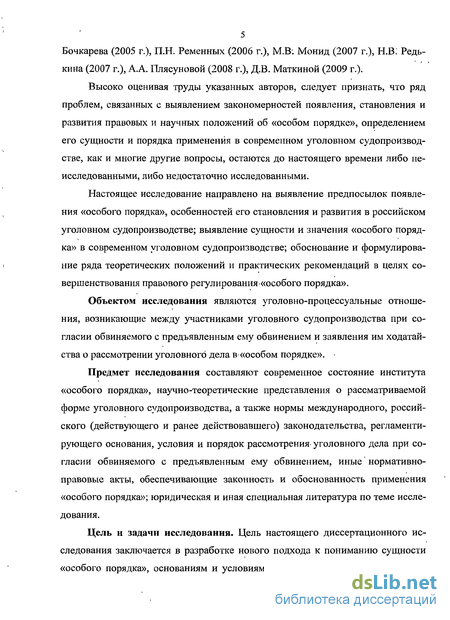 5

Бочкарева (2005 г.), П.Н. Ременных (2006 г.), М.В. Монид (2007 г.), Н.В. Редькина (2007 г.), А.А. Плясуновой (2008 г.), Д.В. Маткиной (2009 г.).

Высоко оценивая труды указанных авторов, следует признать, что ряд проблем, связанных с выявлением закономерностей появления, становления и развития правовых и научных положений об «особом порядке», определением его сущности и порядка применения в современном уголовном судопроизводстве, как и многие другие вопросы, остаются до настоящего времени либо неисследованными, либо недостаточно исследованными.

Настоящее исследование направлено на выявление предпосылок появления «особого порядка», особенностей его становления и развития в российском уголовном судопроизводстве; выявление сущности и значения «особого порядка» в современном уголовном судопроизводстве; обоснование и формулирование ряда теоретических положений и практических рекомендаций в целях совершенствования правового регулирования «особого порядка».

Объектом исследования являются уголовно-процессуальные отношения, возникающие между участниками уголовного судопроизводства при согласии обвиняемого с предъявленным ему обвинением и заявления им ходатайства о рассмотрении уголовного дела в «особом порядке».

Предмет исследования составляют современное состояние института «особого порядка», научно-теоретические представления о рассматриваемой форме уголовного судопроизводства, а также нормы международного, российского (действующего и ранее действовавшего) законодательства, регламентирующего основания, условия и порядок рассмотрения уголовного дела при согласии обвиняемого с предъявленным ему обвинением, иные нормативно-правовые акты, обеспечивающие законность и обоснованность применения «особого порядка»; юридическая и иная специальная литература по теме исследования.

Цель и задачи исследования. Цель настоящего диссертационного исследования заключается в разработке нового подхода к пониманию сущности «особого порядка», основаниям и условиям

dsLib.net
библиотека диссертаций